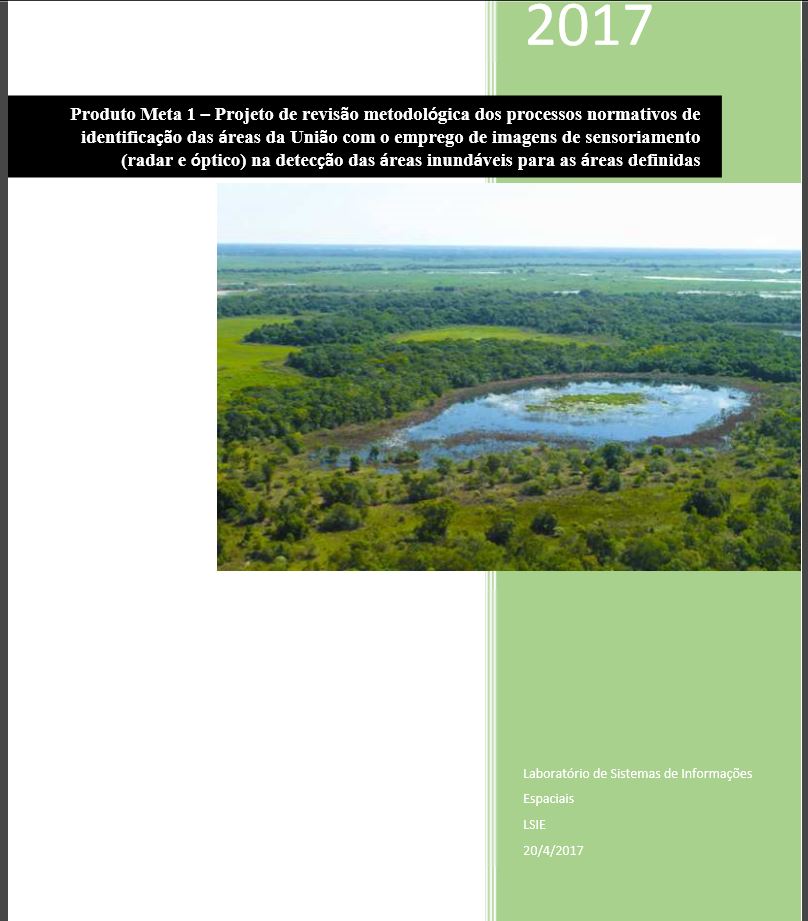 2017

Produto Meta 1 – Projeto de revisão metodológica dos processos normativos de identificação das áreas da União com o emprego de imagens de sensoriamento (radar e óptico) na detecção das áreas inundáveis para as áreas definidas

Laboratório de Sistemas de Informações Espaciais
LSIE
20/4/2017